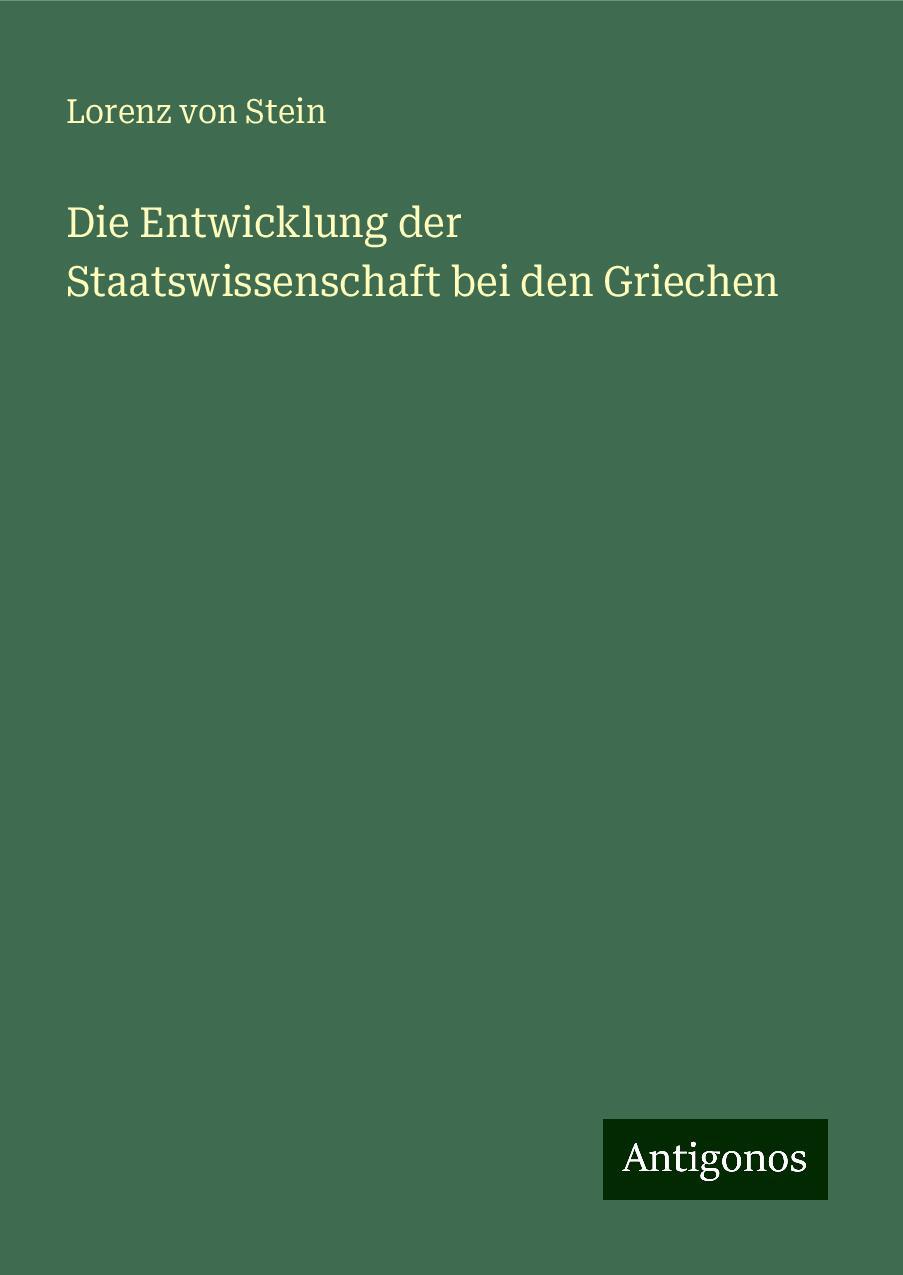 Lorenz von Stein

Die Entwicklung der Staatswissenschaft bei den Griechen

Antigonos